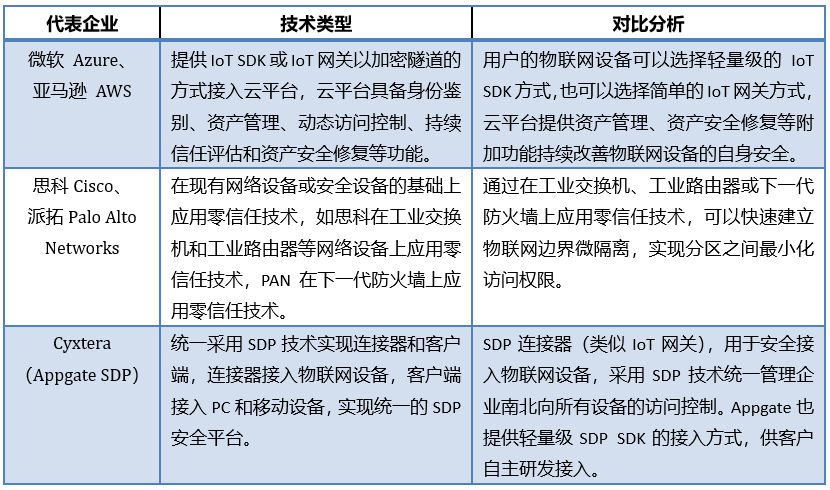 | 代表企业 | 技术类型 | 对比分析 |
|---|---|---|
| 微软 Azure、亚马逊 AWS | 提供 IoT SDK 或 IoT 网关以加密隧道的方式接入云平台，云平台具备身份鉴别、资产管理、动态访问控制、持续信任评估和资产安全修复等功能。 | 用户的物联网设备可以选择轻量级的 IoT SDK 方式，也可以选择简单的 IoT 网关方式，云平台提供资产管理、资产安全修复等附加功能持续改善物联网设备的自身安全。 |
| 思科 Cisco、派拓 Palo Alto Networks | 在现有网络设备或安全设备的基础上应用零信任技术，如思科在工业交换机和工业路由器等网络设备上应用零信任技术，PAN 在下一代防火墙上应用零信任技术。 | 通过在工业交换机、工业路由器或下一代防火墙上应用零信任技术，可以快速建立物联网边界微隔离，实现分区之间最小化访问权限。 |
| Cyxtera（Appgate SDP） | 统一采用 SDP 技术实现连接器和客户端，连接器接入物联网设备，客户端接入 PC 和移动设备，实现统一的 SDP 安全平台。 | SDP 连接器（类似 IoT 网关），用于安全接入物联网设备，采用 SDP 技术统一管理企业南北向所有设备的访问控制。Appgate 也提供轻量级 SDP SDK 的接入方式，供客户自主研发接入。 |